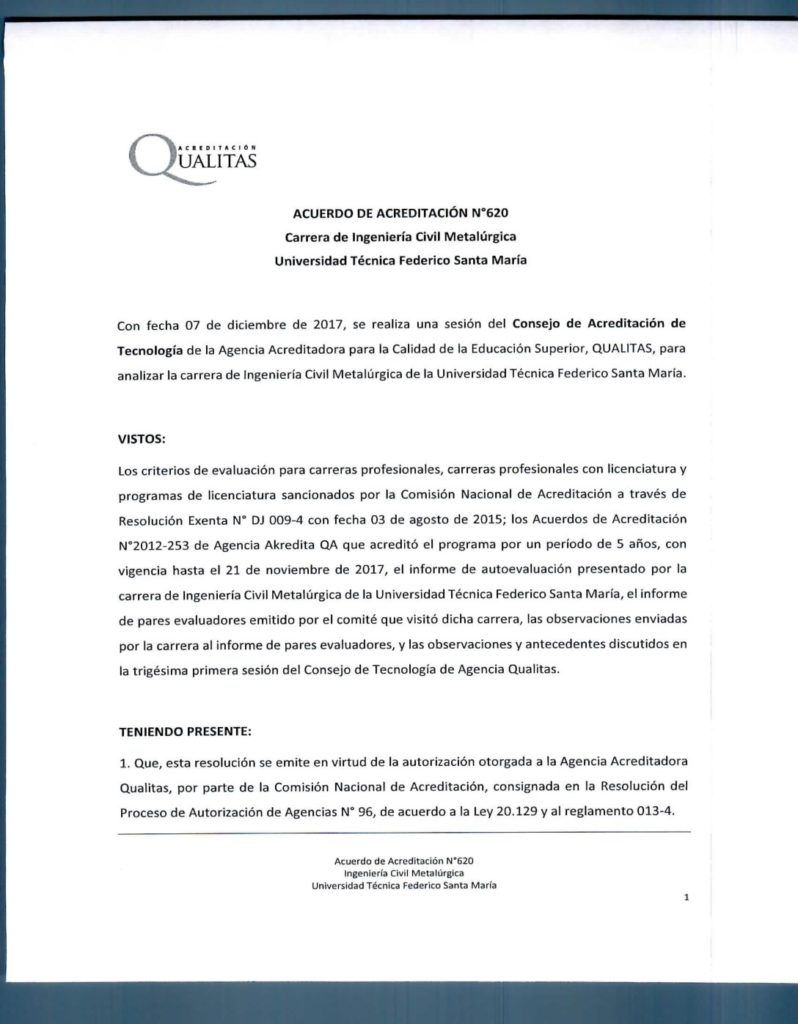 ACREDITACIÓN
QUALITAS

ACUERDO DE ACREDITACIÓN N°620
Carrera de Ingeniería Civil Metalúrgica
Universidad Técnica Federico Santa María

Con fecha 07 de diciembre de 2017, se realiza una sesión del Consejo de Acreditación de Tecnología de la Agencia Acreditadora para la Calidad de la Educación Superior, QUALITAS, para analizar la carrera de Ingeniería Civil Metalúrgica de la Universidad Técnica Federico Santa María.

VISTOS:

Los criterios de evaluación para carreras profesionales, carreras profesionales con licenciatura y programas de licenciatura sancionados por la Comisión Nacional de Acreditación a través de Resolución Exenta N° DJ 009-4 con fecha 03 de agosto de 2015; los Acuerdos de Acreditación N°2012-253 de Agencia Akredita QA que acreditó el programa por un período de 5 años, con vigencia hasta el 21 de noviembre de 2017, el informe de autoevaluación presentado por la carrera de Ingeniería Civil Metalúrgica de la Universidad Técnica Federico Santa María, el informe de pares evaluadores emitido por el comité que visitó dicha carrera, las observaciones enviadas por la carrera al informe de pares evaluadores, y las observaciones y antecedentes discutidos en la trigésima primera sesión del Consejo de Tecnología de Agencia Qualitas.

TENIENDO PRESENTE:

1. Que, esta resolución se emite en virtud de la autorización otorgada a la Agencia Acreditadora Qualitas, por parte de la Comisión Nacional de Acreditación, consignada en la Resolución del Proceso de Autorización de Agencias N° 96, de acuerdo a la Ley 20.129 y al reglamento 013-4.

Acuerdo de Acreditación N°620
Ingeniería Civil Metalúrgica
Universidad Técnica Federico Santa María

1